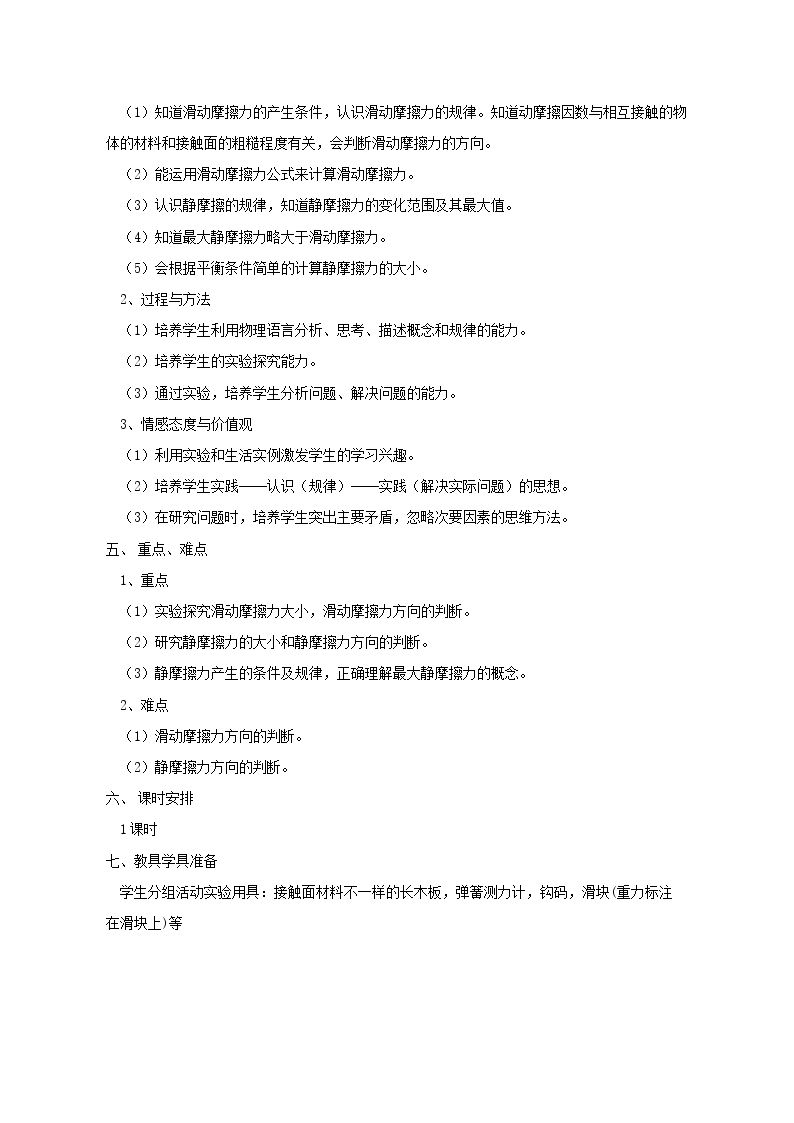 （1）知道滑动摩擦力的产生条件，认识滑动摩擦力的规律。知道动摩擦因数与相互接触的物体的材料和接触面的粗糙程度有关，会判断滑动摩擦力的方向。

（2）能运用滑动摩擦力公式来计算滑动摩擦力。

（3）认识静摩擦的规律，知道静摩擦力的变化范围及其最大值。

（4）知道最大静摩擦力略大于滑动摩擦力。

（5）会根据平衡条件简单的计算静摩擦力的大小。

2、过程与方法

（1）培养学生利用物理语言分析、思考、描述概念和规律的能力。

（2）培养学生的实验探究能力。

（3）通过实验，培养学生分析问题、解决问题的能力。

3、情感态度与价值观

（1）利用实验和生活实例激发学生的学习兴趣。

（2）培养学生实践——认识（规律）——实践（解决实际问题）的思想。

（3）在研究问题时，培养学生突出主要矛盾，忽略次要因素的思维方法。

五、重点、难点

1、重点

（1）实验探究滑动摩擦力大小，滑动摩擦力方向的判断。

（2）研究静摩擦力的大小和静摩擦力方向的判断。

（3）静摩擦力产生的条件及规律，正确理解最大静摩擦力的概念。

2、难点

（1）滑动摩擦力方向的判断。

（2）静摩擦力方向的判断。

六、课时安排

1课时

七、教具学具准备

学生分组活动实验用具：接触面材料不一样的长木板，弹簧测力计，钩码，滑块(重力标注在滑块上)等